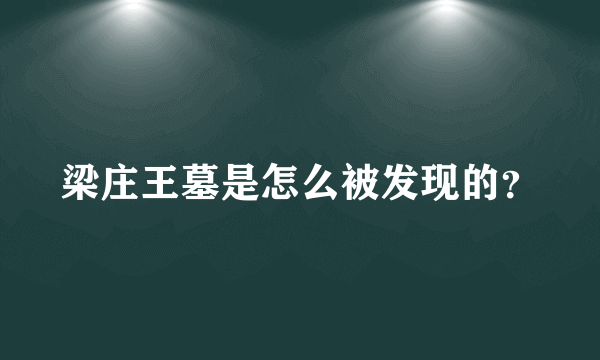 梁庄王墓是怎么被发现的？